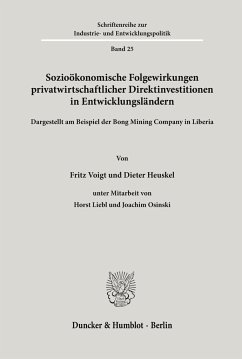 Schriftenreihe zur Industrie- und Entwicklungspolitik

Band 25

Sozioökonomische Folgewirkungen privatwirtschaftlicher Direktinvestitionen in Entwicklungsländern

Dargestellt am Beispiel der Bong Mining Company in Liberia

Von

Fritz Voigt und Dieter Heuskel

unter Mitarbeit von

Horst Liebl und Joachim Osinski

Duncker & Humblot · Berlin